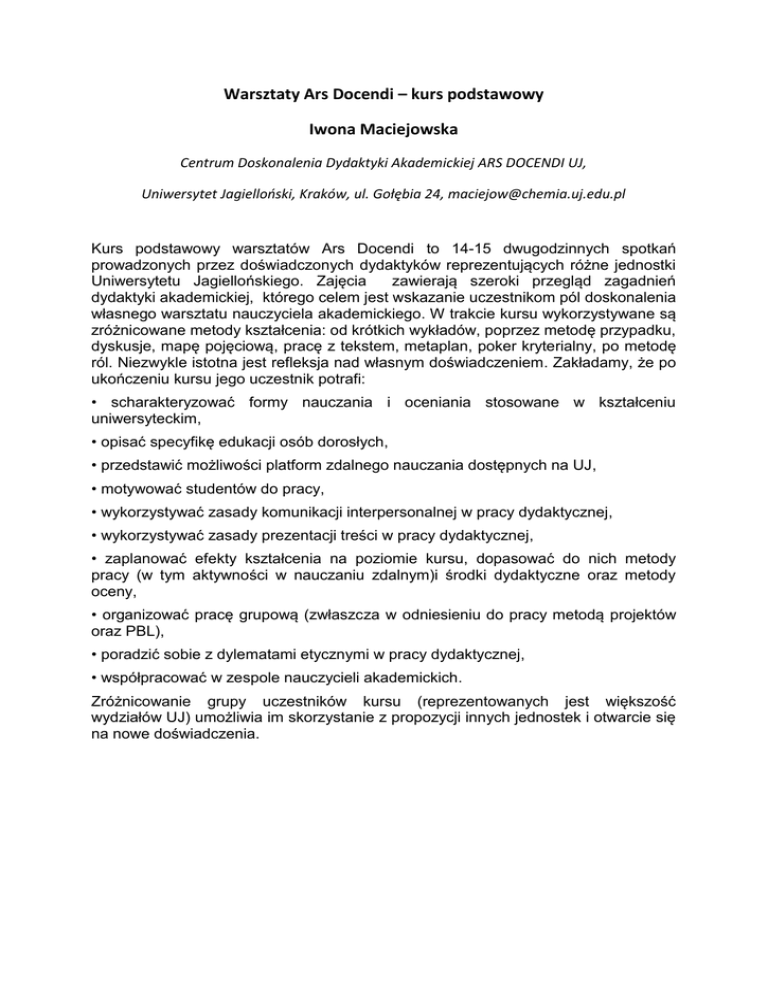 Warsztaty Ars Docendi – kurs podstawowy

Iwona Maciejowska

Centrum Doskonalenia Dydaktyki Akademickiej ARS DOCENDI UJ,

Uniwersytet Jagielloński, Kraków, ul. Gołębia 24, maciejow@chemia.uj.edu.pl

Kurs podstawowy warsztatów Ars Docendi to 14-15 dwugodzinnych spotkań prowadzonych przez doświadczonych dydaktyków reprezentujących różne jednostki Uniwersytetu Jagiellońskiego. Zajęcia zawierają szeroki przegląd zagadnień dydaktyki akademickiej, którego celem jest wskazanie uczestnikom pól doskonalenia własnego warsztatu nauczyciela akademickiego. W trakcie kursu wykorzystywane są zróżnicowane metody kształcenia: od krótkich wykładów, poprzez metodę przypadku, dyskusje, mapę pojęciową, pracę z tekstem, metaplan, poker kryterialny, po metodę ról. Niezwykle istotna jest refleksja nad własnym doświadczeniem. Zakładamy, że po ukończeniu kursu jego uczestnik potrafi:

• scharakteryzować formy nauczania i oceniania stosowane w kształceniu uniwersyteckim,

• opisać specyfikę edukacji osób dorosłych,

• przedstawić możliwości platform zdalnego nauczania dostępnych na UJ,

• motywować studentów do pracy,

• wykorzystywać zasady komunikacji interpersonalnej w pracy dydaktycznej,

• wykorzystywać zasady prezentacji treści w pracy dydaktycznej,

• zaplanować efekty kształcenia na poziomie kursu, dopasować do nich metody pracy (w tym aktywności w nauczaniu zdalnym)i środki dydaktyczne oraz metody oceny,

• organizować pracę grupową (zwłaszcza w odniesieniu do pracy metodą projektów oraz PBL),

• poradzić sobie z dylematami etycznymi w pracy dydaktycznej,

• współpracować w zespole nauczycieli akademickich.

Zróżnicowanie grupy uczestników kursu (reprezentowanych jest większość wydziałów UJ) umożliwia im skorzystanie z propozycji innych jednostek i otwarcie się na nowe doświadczenia.